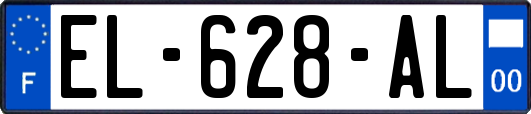 F
EL-628-AL
00